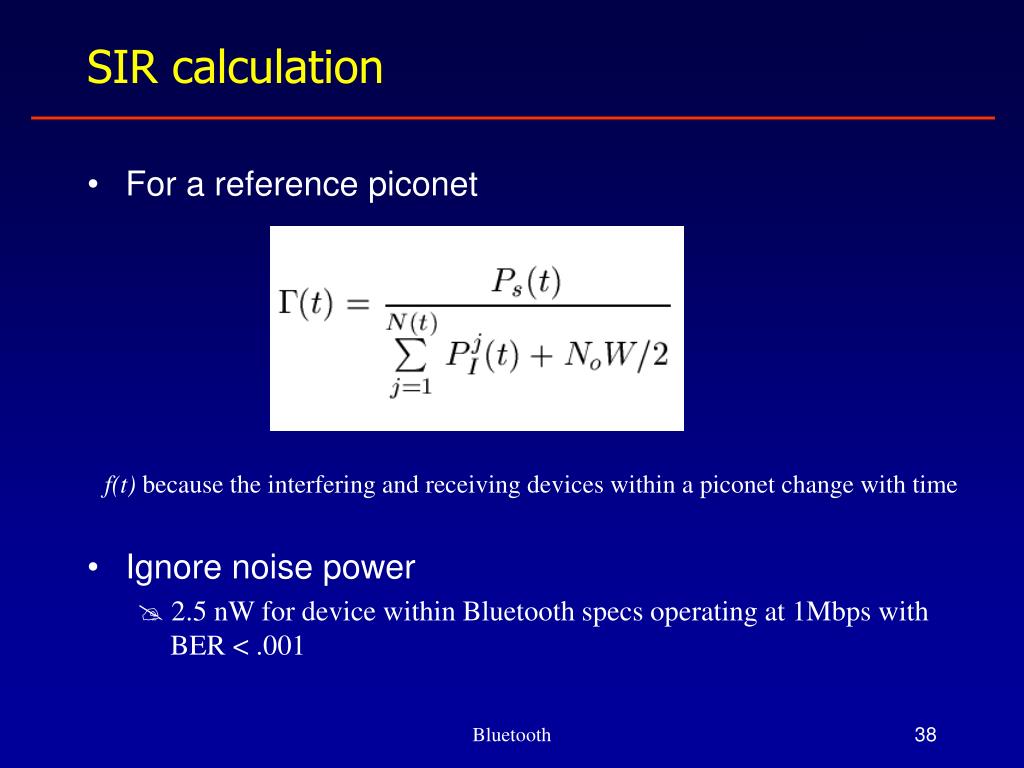 SIR calculation

• For a reference piconet

$\Gamma(t) = \frac{P_s(t)}{\sum_{j=1}^{N(t)} P_I^j(t) + N_o W/2}$

f(t) because the interfering and receiving devices within a piconet change with time

• Ignore noise power
  2.5 nW for device within Bluetooth specs operating at 1Mbps with BER < .001

Bluetooth

38